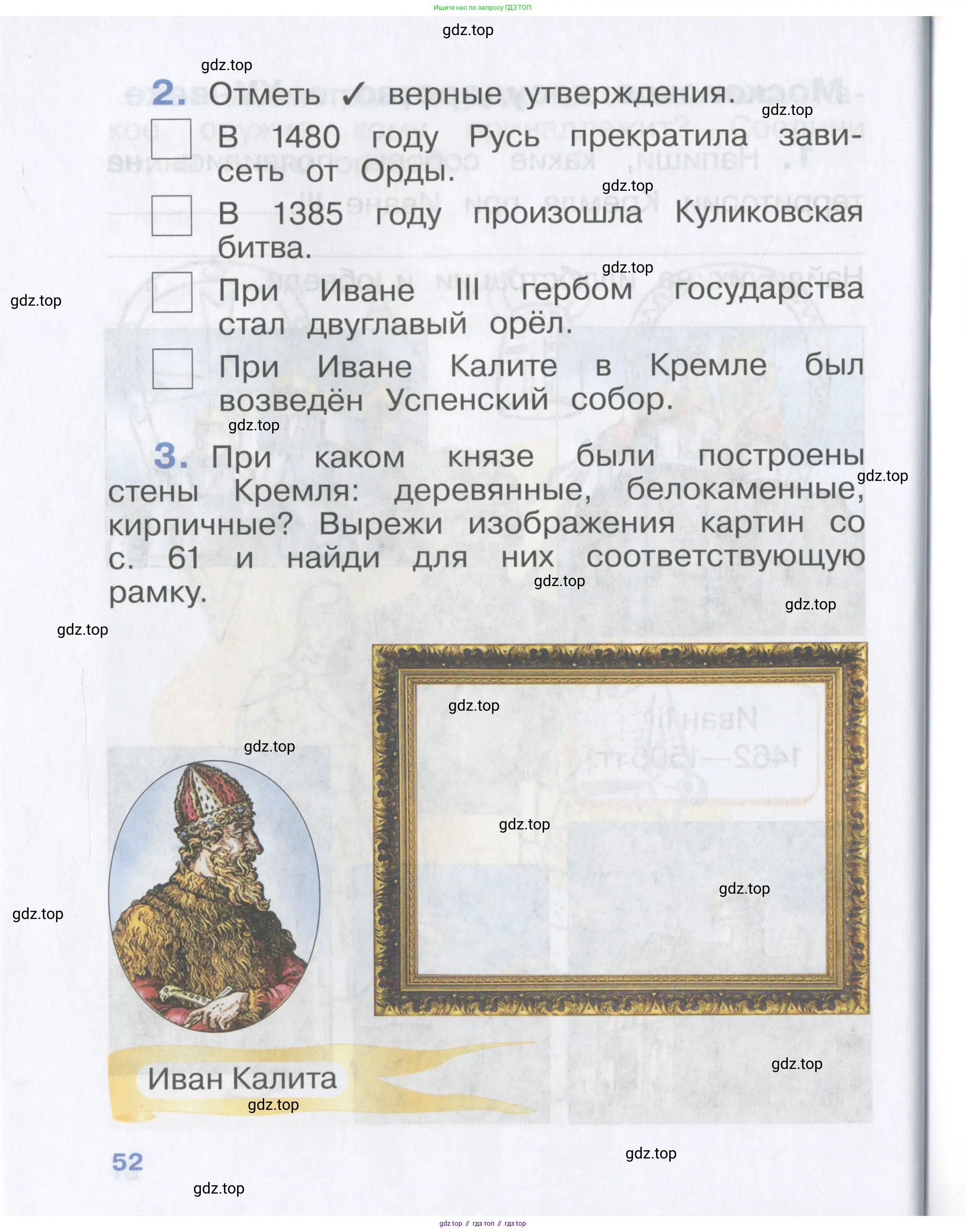 Ищите нас по запросу ГДЗ ТОП

2. Отметь ✓ верные утверждения.

☐ В 1480 году Русь прекратила зависеть от Орды.

☐ В 1385 году произошла Куликовская битва.

☐ При Иване III гербом государства стал двуглавый орёл.

☐ При Иване Калите в Кремле был возведён Успенский собор.

3. При каком князе были построены стены Кремля: деревянные, белокаменные, кирпичные? Вырежи изображения картин со с. 61 и найди для них соответствующую рамку.

Иван Калита

52

gdz top // гдз топ // гдз top

gdz.top